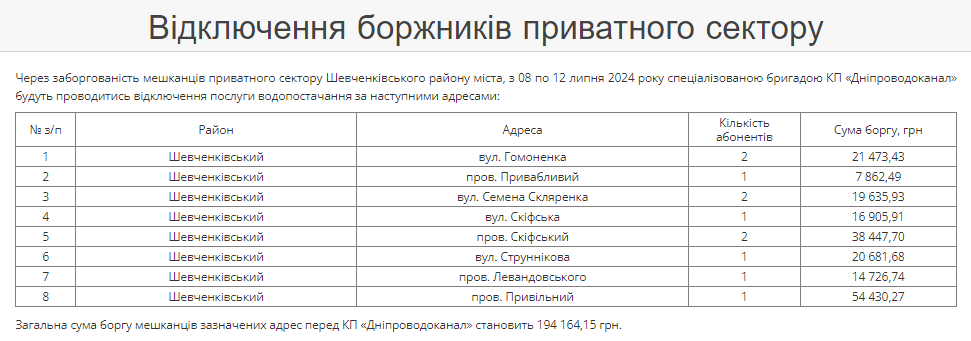 Відключення боржників приватного сектору

Через заборгованість мешканців приватного сектору Шевченківського району міста, з 08 по 12 липня 2024 року спеціалізованою бригадою КП «Дніпроводоканал» будуть проводитись відключення послуги водопостачання за наступними адресами:

| № з/п | Район | Адреса | Кількість абонентів | Сума боргу, грн |
|---|---|---|---|---|
| 1 | Шевченківський | вул. Гомоненка | 2 | 21 473,43 |
| 2 | Шевченківський | пров. Привабливий | 1 | 7 862,49 |
| 3 | Шевченківський | вул. Семена Скляренка | 2 | 19 635,93 |
| 4 | Шевченківський | вул. Скіфська | 1 | 16 905,91 |
| 5 | Шевченківський | пров. Скіфський | 2 | 38 447,70 |
| 6 | Шевченківський | вул. Струннікова | 1 | 20 681,68 |
| 7 | Шевченківський | пров. Левандовського | 1 | 14 726,74 |
| 8 | Шевченківський | пров. Привільний | 1 | 54 430,27 |

Загальна сума боргу мешканців зазначених адрес перед КП «Дніпроводоканал» становить 194 164,15 грн.